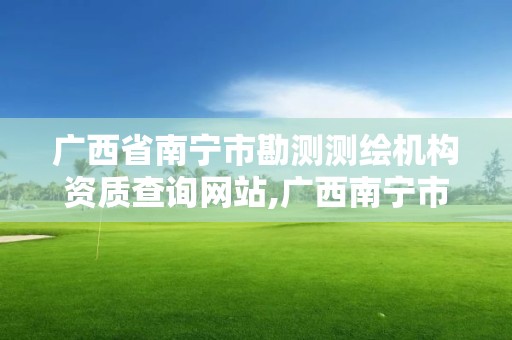 广西省南宁市勘测测绘机构资质查询网站,广西南宁市